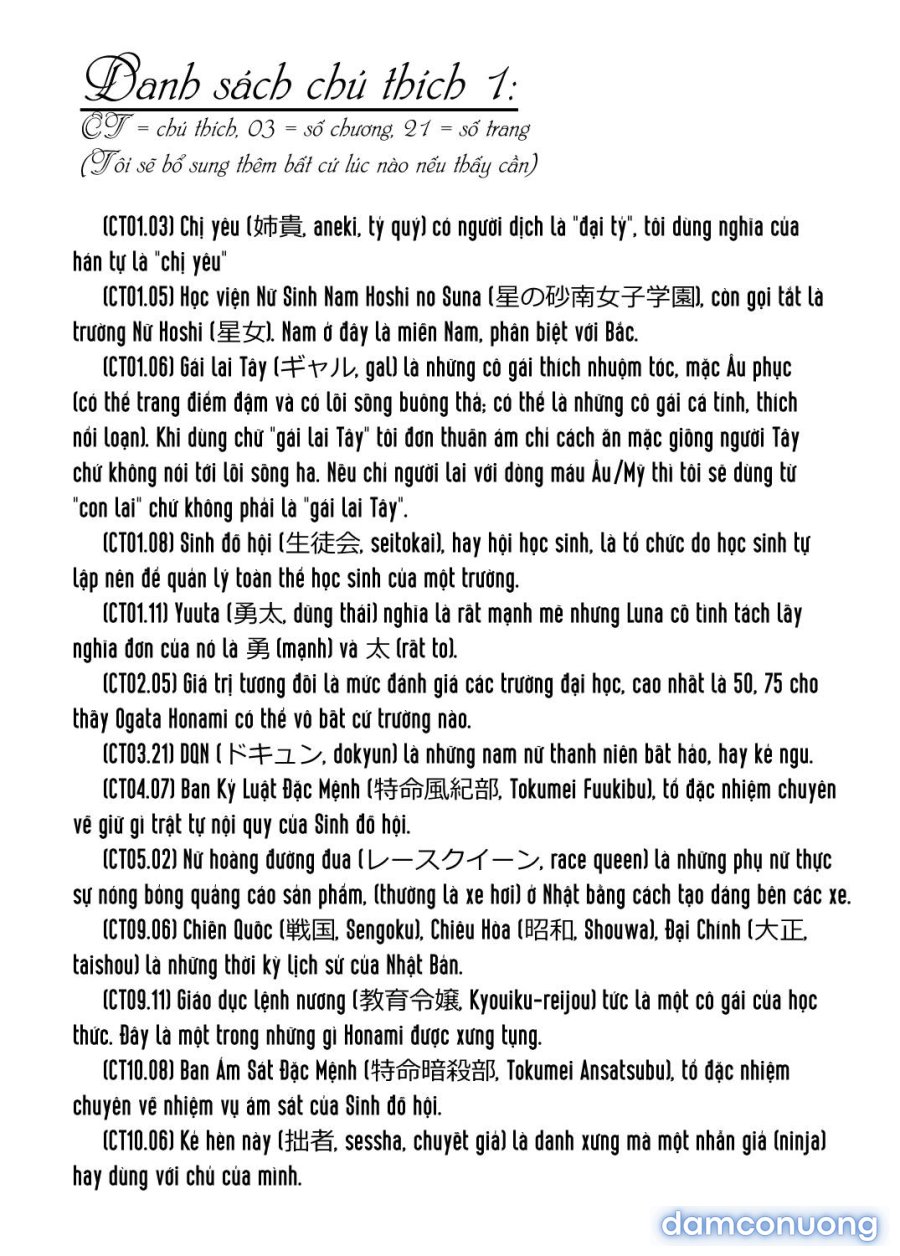 Danh sách chú thích 1:
CT = chú thích, 03 = số chương, 21 = số trang
(Tôi sẽ bổ sung thêm bất cứ lúc nào nếu thấy cần)

(CT01.03) Chị yêu (姉貴, aneki, tỷ quý) có người dịch là "đại tỷ", tôi dùng nghĩa của hán tự là "chị yêu"

(CT01.05) Học viện Nữ Sinh Nam Hoshi no Suna (星の砂南女子学園), còn gọi tắt là trường Nữ Hoshi (星女). Nam ở đây là miền Nam, phân biệt với Bắc.

(CT01.06) Gái lai Tây (ギャル, gal) là những cô gái thích nhuộm tóc, mặc Âu phục (có thể trang điểm đậm và có lối sống buông thả; có thể là những cô gái cá tính, thích nổi loạn). Khi dùng chữ "gái lai Tây" tôi đơn thuần ám chỉ cách ăn mặc giống người Tây chứ không nói tới lối sống ha. Nếu chỉ người lai với dòng máu Âu/Mỹ thì tôi sẽ dùng từ "con lai" chứ không phải là "gái lai Tây".

(CT01.08) Sinh đồ hội (生徒会, seitokai), hay hội học sinh, là tổ chức do học sinh tự lập nên để quản lý toàn thể học sinh của một trường.

(CT01.11) Yuuta (勇太, dũng thái) nghĩa là rất mạnh mẽ nhưng Luna cố tình tách lấy nghĩa đơn của nó là 勇 (mạnh) và 太 (rất to).

(CT02.05) Giá trị tương đối là mức đánh giá các trường đại học, cao nhất là 50, 75 cho thấy Ogata Honami có thể vô bất cứ trường nào.

(CT03.21) DQN (ドキュン, dokyun) là những nam nữ thanh niên bất hảo, hay kẻ ngu.

(CT04.07) Ban Kỷ Luật Đặc Mệnh (特命風紀部, Tokumei Fuukibu), tổ đặc nhiệm chuyên về giữ gì trật tự nội quy của Sinh đồ hội.

(CT05.02) Nữ hoàng đường đua (レースクイーン, race queen) là những phụ nữ thực sự nóng bỏng quảng cáo sản phẩm, (thường là xe hơi) ở Nhật bằng cách tạo dáng bên các xe.

(CT09.06) Chiến Quốc (戦国, Sengoku), Chiêu Hòa (昭和, Shouwa), Đại Chính (大正, taishou) là những thời kỳ lịch sử của Nhật Bản.

(CT09.11) Giáo dục lệnh nương (教育令嬢, Kyouiku-reijou) tức là một cô gái của học thức. Đây là một trong những gì Honami được xưng tụng.

(CT10.08) Ban Ám Sát Đặc Mệnh (特命暗殺部, Tokumei Ansatsubu), tổ đặc nhiệm chuyên về nhiệm vụ ám sát của Sinh đồ hội.

(CT10.06) Kẻ hèn này (拙者, sessha, chuyết giả) là danh xưng mà một nhẫn giả (ninja) hay dùng với chủ của mình.

damconuong